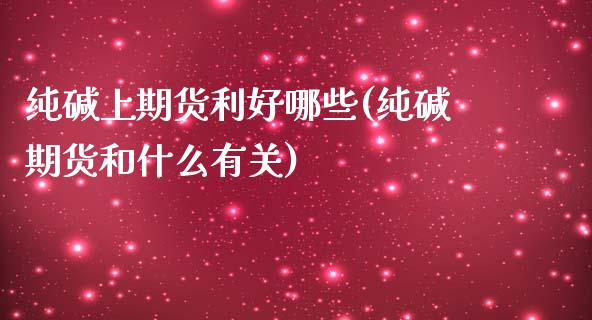 纯碱上期货利好哪些(纯碱期货和什么有关)